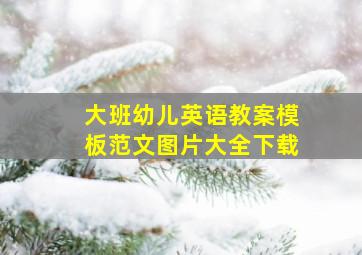 大班幼儿英语教案模板范文图片大全下载